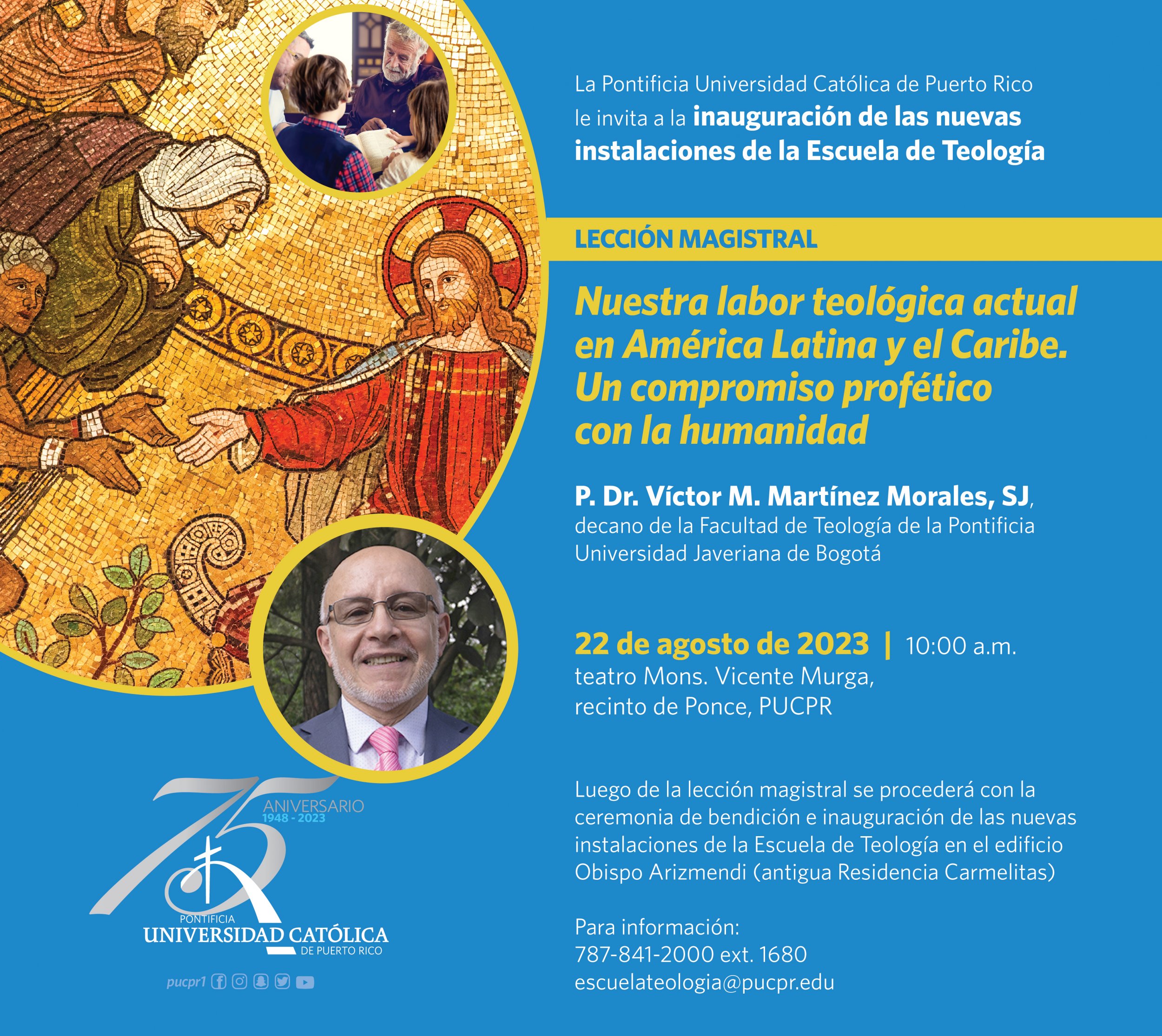 La Pontificia Universidad Católica de Puerto Rico le invita a la inauguración de las nuevas instalaciones de la Escuela de Teología

LECCIÓN MAGISTRAL

Nuestra labor teológica actual en América Latina y el Caribe. Un compromiso profético con la humanidad

P. Dr. Víctor M. Martínez Morales, SJ, decano de la Facultad de Teología de la Pontificia Universidad Javeriana de Bogotá

22 de agosto de 2023 | 10:00 a.m.
teatro Mons. Vicente Murga, recinto de Ponce, PUCPR

Luego de la lección magistral se procederá con la ceremonia de bendición e inauguración de las nuevas instalaciones de la Escuela de Teología en el edificio Obispo Arizmendi (antigua Residencia Carmelitas)

Para información:
787-841-2000 ext. 1680
escuelateologia@pucpr.edu

75 ANIVERSARIO 1948 - 2023
PONTIFICIA UNIVERSIDAD CATÓLICA DE PUERTO RICO

pucpr1